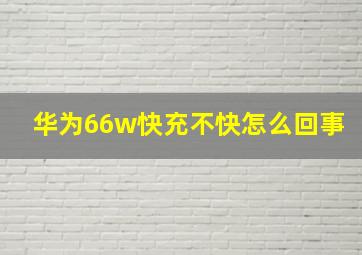 华为66w快充不快怎么回事